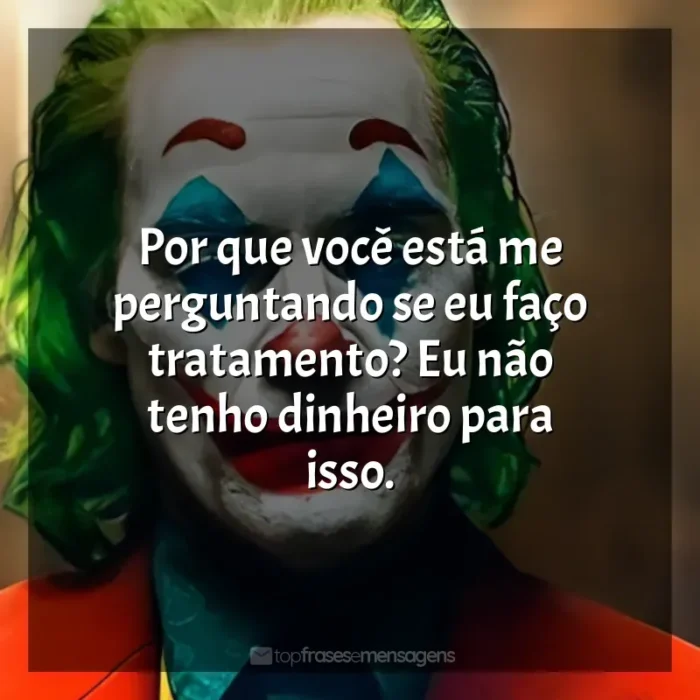 Por que você está me perguntando se eu faço tratamento? Eu não tenho dinheiro para isso.

topfrasesemensagens